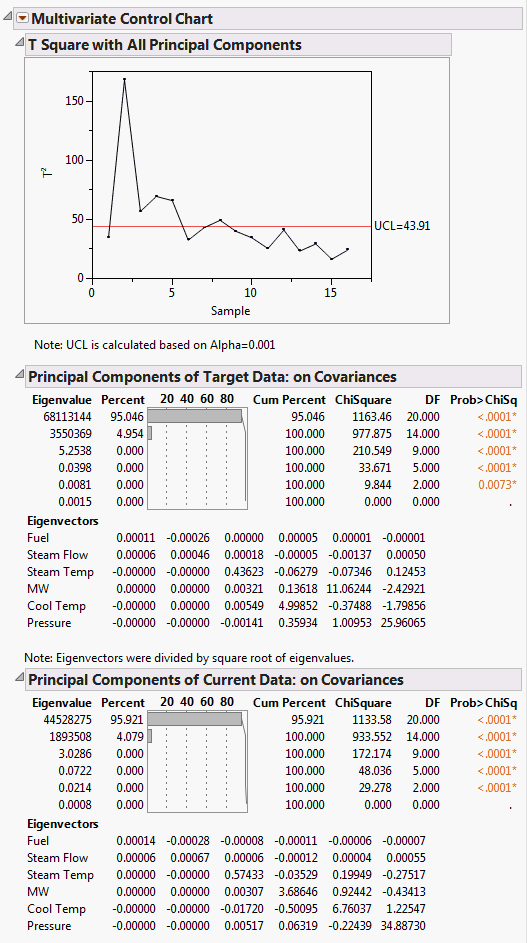 Multivariate Control Chart

T Square with All Principal Components

150
100
50
0
$T^2$
UCL=43.91
0 5 10 15
Sample

Note: UCL is calculated based on Alpha=0.001

Principal Components of Target Data: on Covariances

| Eigenvalue | Percent | 20 40 60 80 | Cum Percent | ChiSquare | DF | Prob>ChiSq |
|---|---|---|---|---|---|---|
| 68113144 | 95.046 | | 95.046 | 1163.46 | 20.000 | <.0001* |
| 3550369 | 4.954 | | 100.000 | 977.875 | 14.000 | <.0001* |
| 5.2538 | 0.000 | | 100.000 | 210.549 | 9.000 | <.0001* |
| 0.0398 | 0.000 | | 100.000 | 33.671 | 5.000 | <.0001* |
| 0.0081 | 0.000 | | 100.000 | 9.844 | 2.000 | 0.0073* |
| 0.0015 | 0.000 | | 100.000 | 0.000 | 0.000 | . |

Eigenvectors

| | | | | | | |
|---|---|---|---|---|---|---|
| Fuel | 0.00011 | -0.00026 | 0.00000 | 0.00005 | 0.00001 | -0.00001 |
| Steam Flow | 0.00006 | 0.00046 | 0.00018 | -0.00005 | -0.00137 | 0.00050 |
| Steam Temp | -0.00000 | -0.00000 | 0.43623 | -0.06279 | -0.07346 | 0.12453 |
| MW | 0.00000 | 0.00000 | 0.00321 | 0.13618 | 11.06244 | -2.42921 |
| Cool Temp | -0.00000 | 0.00000 | 0.00549 | 4.99852 | -0.37488 | -1.79856 |
| Pressure | -0.00000 | -0.00000 | -0.00141 | 0.35934 | 1.00953 | 25.96065 |

Note: Eigenvectors were divided by square root of eigenvalues.

Principal Components of Current Data: on Covariances

| Eigenvalue | Percent | 20 40 60 80 | Cum Percent | ChiSquare | DF | Prob>ChiSq |
|---|---|---|---|---|---|---|
| 44528275 | 95.921 | | 95.921 | 1133.58 | 20.000 | <.0001* |
| 1893508 | 4.079 | | 100.000 | 933.552 | 14.000 | <.0001* |
| 3.0286 | 0.000 | | 100.000 | 172.174 | 9.000 | <.0001* |
| 0.0722 | 0.000 | | 100.000 | 48.036 | 5.000 | <.0001* |
| 0.0214 | 0.000 | | 100.000 | 29.278 | 2.000 | <.0001* |
| 0.0008 | 0.000 | | 100.000 | 0.000 | 0.000 | . |

Eigenvectors

| | | | | | | |
|---|---|---|---|---|---|---|
| Fuel | 0.00014 | -0.00028 | -0.00008 | -0.00011 | -0.00006 | -0.00007 |
| Steam Flow | 0.00006 | 0.00067 | 0.00006 | -0.00012 | 0.00004 | 0.00055 |
| Steam Temp | 0.00000 | -0.00000 | 0.57433 | -0.03529 | 0.19949 | -0.27517 |
| MW | 0.00000 | 0.00000 | 0.00307 | 3.68646 | 0.92442 | -0.43413 |
| Cool Temp | -0.00000 | -0.00000 | -0.01720 | -0.50095 | 6.76037 | 1.22547 |
| Pressure | -0.00000 | -0.00000 | 0.00517 | 0.06319 | -0.22439 | 34.88730 |